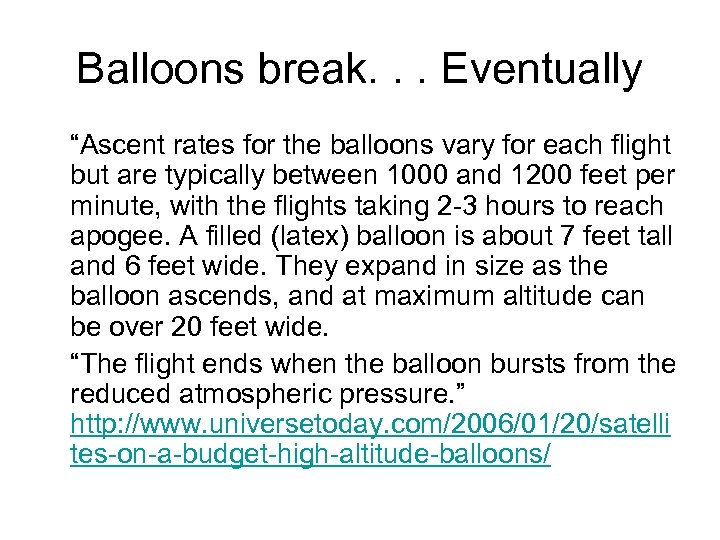 Balloons break. . . Eventually

“Ascent rates for the balloons vary for each flight but are typically between 1000 and 1200 feet per minute, with the flights taking 2-3 hours to reach apogee. A filled (latex) balloon is about 7 feet tall and 6 feet wide. They expand in size as the balloon ascends, and at maximum altitude can be over 20 feet wide.

“The flight ends when the balloon bursts from the reduced atmospheric pressure.” http://www.universetoday.com/2006/01/20/satellites-on-a-budget-high-altitude-balloons/